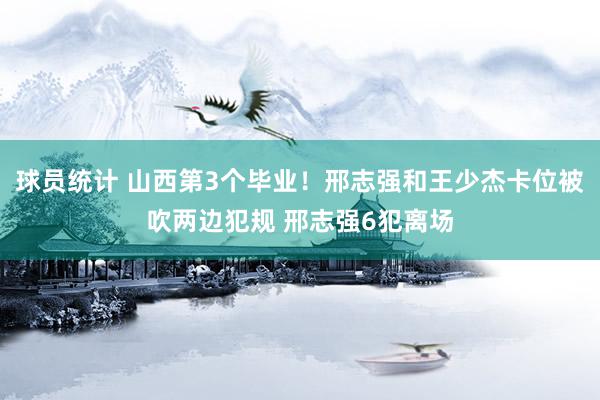 球员统计 山西第3个毕业！邢志强和王少杰卡位被吹两边犯规 邢志强6犯离场